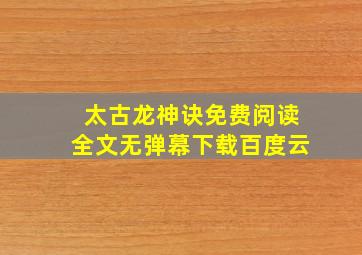 太古龙神诀免费阅读
全文无弹幕下载百度云